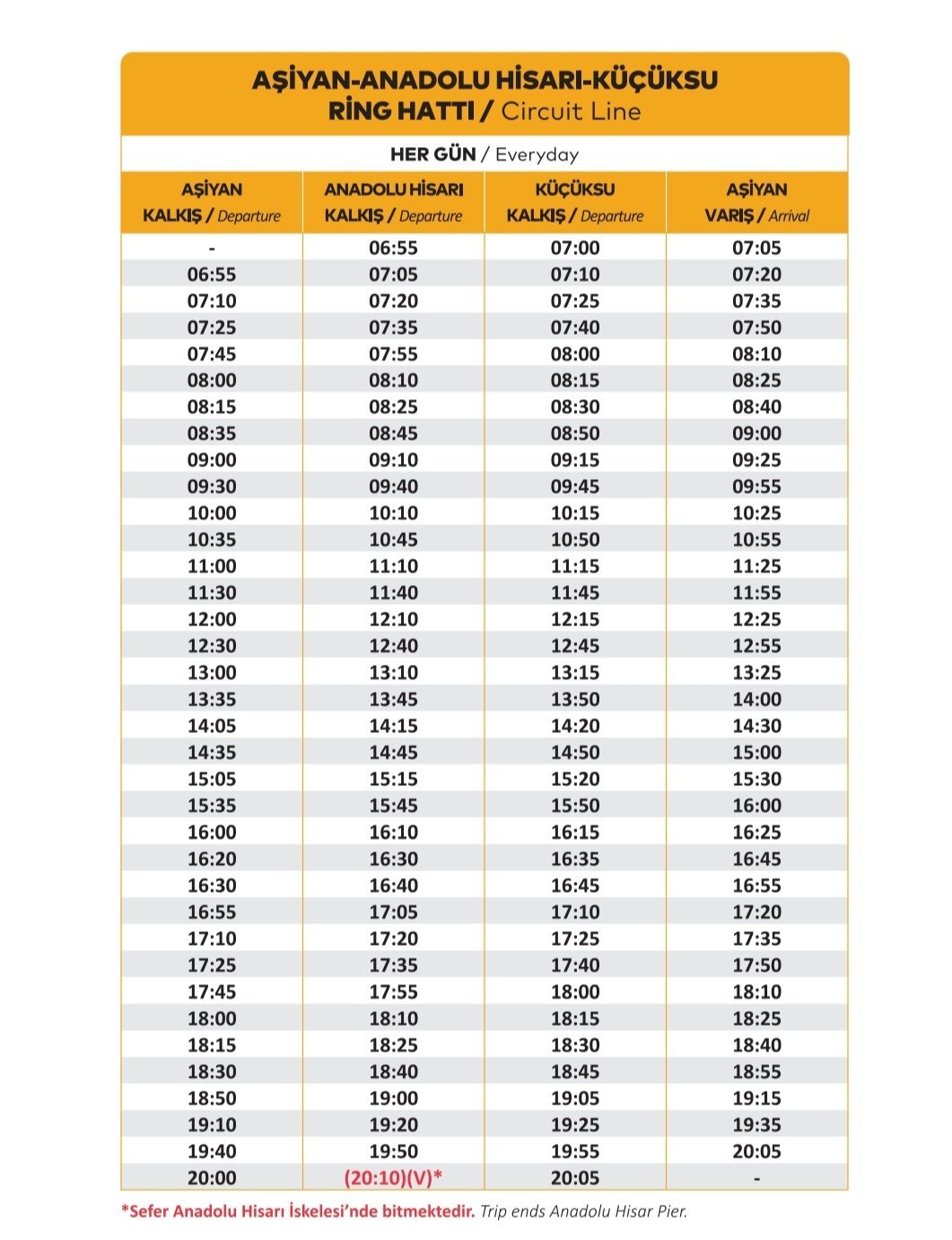 AŞİYAN-ANADOLU HİSARI-KÜÇÜKSU
RİNG HATTI / Circuit Line

HER GÜN / Everyday

| AŞİYAN KALKIŞ / Departure | ANADOLU HİSARI KALKIŞ / Departure | KÜÇÜKSU KALKIŞ / Departure | AŞİYAN VARIŞ / Arrival |
|---|---|---|---|
| - | 06:55 | 07:00 | 07:05 |
| 06:55 | 07:05 | 07:10 | 07:20 |
| 07:10 | 07:20 | 07:25 | 07:35 |
| 07:25 | 07:35 | 07:40 | 07:50 |
| 07:45 | 07:55 | 08:00 | 08:10 |
| 08:00 | 08:10 | 08:15 | 08:25 |
| 08:15 | 08:25 | 08:30 | 08:40 |
| 08:35 | 08:45 | 08:50 | 09:00 |
| 09:00 | 09:10 | 09:15 | 09:25 |
| 09:30 | 09:40 | 09:45 | 09:55 |
| 10:00 | 10:10 | 10:15 | 10:25 |
| 10:35 | 10:45 | 10:50 | 10:55 |
| 11:00 | 11:10 | 11:15 | 11:25 |
| 11:30 | 11:40 | 11:45 | 11:55 |
| 12:00 | 12:10 | 12:15 | 12:25 |
| 12:30 | 12:40 | 12:45 | 12:55 |
| 13:00 | 13:10 | 13:15 | 13:25 |
| 13:35 | 13:45 | 13:50 | 14:00 |
| 14:05 | 14:15 | 14:20 | 14:30 |
| 14:35 | 14:45 | 14:50 | 15:00 |
| 15:05 | 15:15 | 15:20 | 15:30 |
| 15:35 | 15:45 | 15:50 | 16:00 |
| 16:00 | 16:10 | 16:15 | 16:25 |
| 16:20 | 16:30 | 16:35 | 16:45 |
| 16:30 | 16:40 | 16:45 | 16:55 |
| 16:55 | 17:05 | 17:10 | 17:20 |
| 17:10 | 17:20 | 17:25 | 17:35 |
| 17:25 | 17:35 | 17:40 | 17:50 |
| 17:45 | 17:55 | 18:00 | 18:10 |
| 18:00 | 18:10 | 18:15 | 18:25 |
| 18:15 | 18:25 | 18:30 | 18:40 |
| 18:30 | 18:40 | 18:45 | 18:55 |
| 18:50 | 19:00 | 19:05 | 19:15 |
| 19:10 | 19:20 | 19:25 | 19:35 |
| 19:40 | 19:50 | 19:55 | 20:05 |
| 20:00 | (20:10)(V)* | 20:05 | - |

*Sefer Anadolu Hisarı İskelesi'nde bitmektedir. Trip ends Anadolu Hisar Pier.